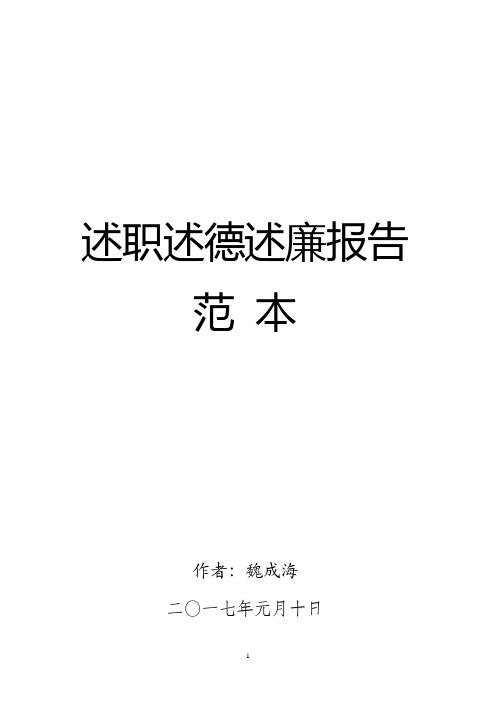 述职述德述廉报告

范 本

作者：魏成海

二〇一七年元月十日

1